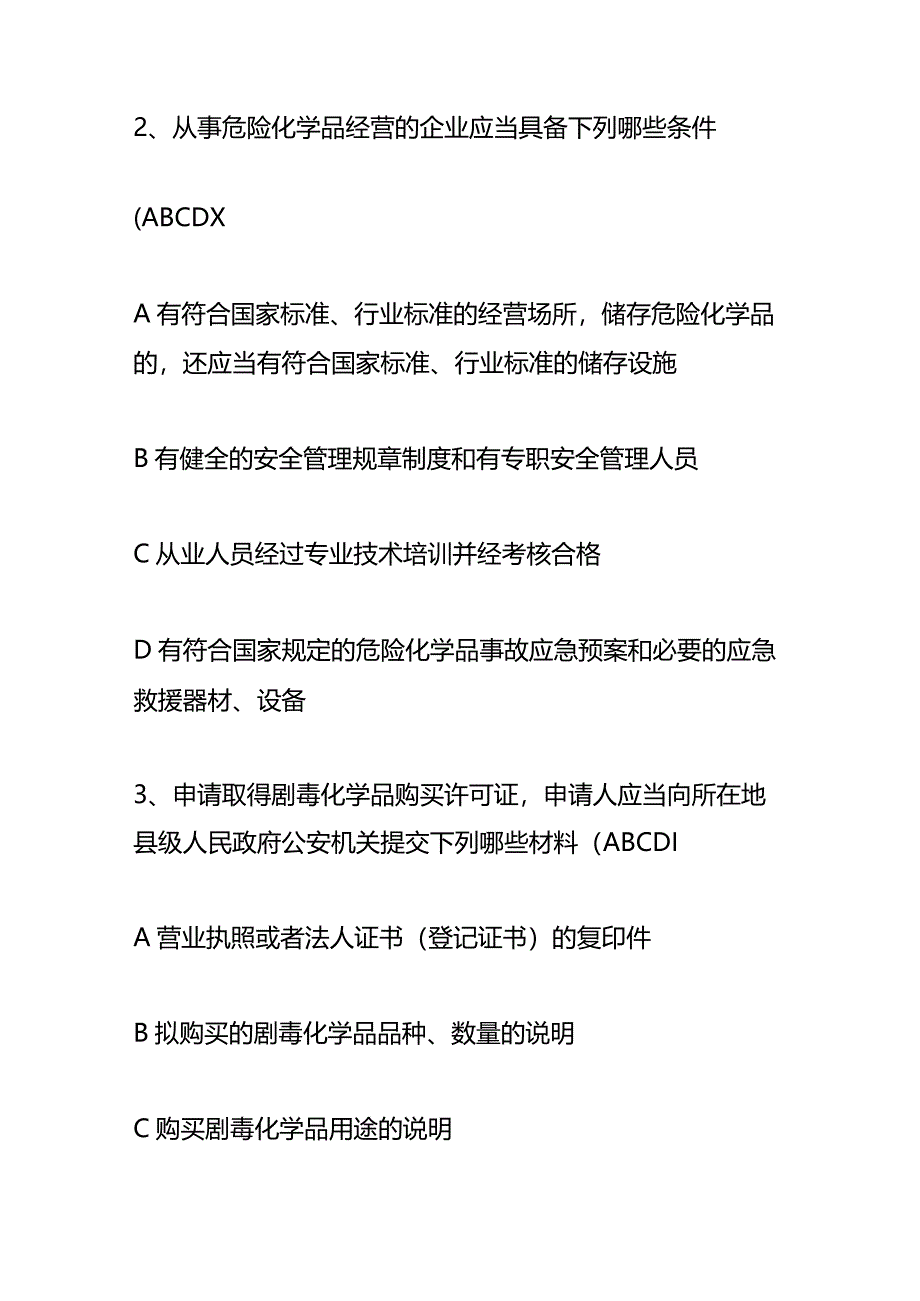 2、从事危险化学品经营的企业应当具备下列哪些条件

(ABCDX

A 有符合国家标准、行业标准的经营场所，储存危险化学品的，还应当有符合国家标准、行业标准的储存设施

B 有健全的安全管理规章制度和有专职安全管理人员

C 从业人员经过专业技术培训并经考核合格

D 有符合国家规定的危险化学品事故应急预案和必要的应急救援器材、设备

3、申请取得剧毒化学品购买许可证，申请人应当向所在地县级人民政府公安机关提交下列哪些材料（ABCDI

A 营业执照或者法人证书（登记证书）的复印件

B 拟购买的剧毒化学品品种、数量的说明

C 购买剧毒化学品用途的说明